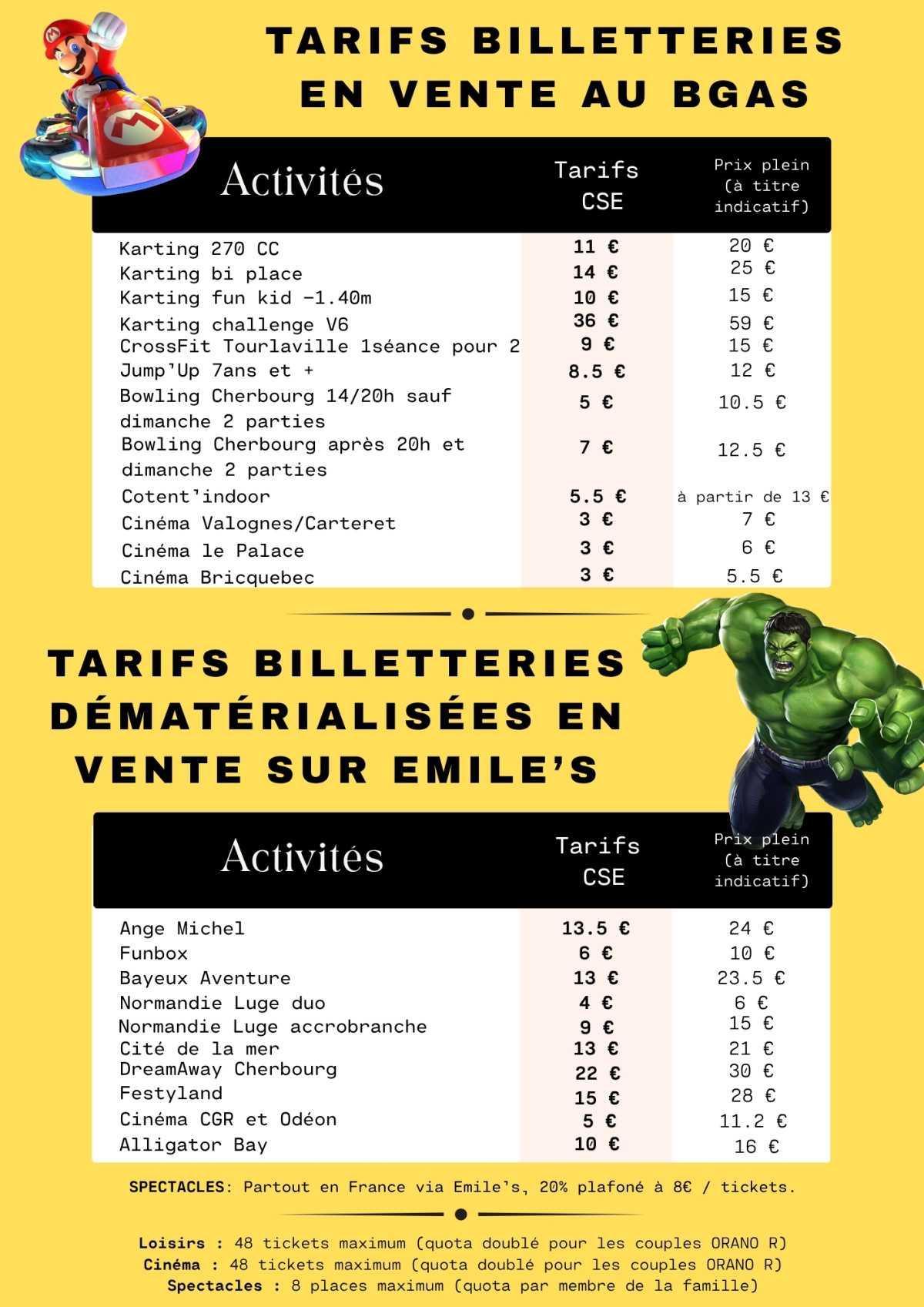 TARIFS BILLETTERIES EN VENTE AU BGAS

| Activités | Tarifs CSE | Prix plein (à titre indicatif) |
|---|---|---|
| Karting 270 CC | 11 € | 20 € |
| Karting bi place | 14 € | 25 € |
| Karting fun kid -1.40m | 10 € | 15 € |
| Karting challenge V6 | 36 € | 59 € |
| CrossFit Tourlaville 1séance pour 2 | 9 € | 15 € |
| Jump'Up 7ans et + | 8.5 € | 12 € |
| Bowling Cherbourg 14/20h sauf dimanche 2 parties | 5 € | 10.5 € |
| Bowling Cherbourg après 20h et dimanche 2 parties | 7 € | 12.5 € |
| Cotent'indoor | 5.5 € | à partir de 13 € |
| Cinéma Valognes/Carteret | 3 € | 7 € |
| Cinéma le Palace | 3 € | 6 € |
| Cinéma Bricquebec | 3 € | 5.5 € |

TARIFS BILLETTERIES DÉMATÉRIALISÉES EN VENTE SUR EMILE'S

| Activités | Tarifs CSE | Prix plein (à titre indicatif) |
|---|---|---|
| Ange Michel | 13.5 € | 24 € |
| Funbox | 6 € | 10 € |
| Bayeux Aventure | 13 € | 23.5 € |
| Normandie Luge duo | 4 € | 6 € |
| Normandie Luge accrobranche | 9 € | 15 € |
| Cité de la mer | 13 € | 21 € |
| DreamAway Cherbourg | 22 € | 30 € |
| Festyland | 15 € | 28 € |
| Cinéma CGR et Odéon | 5 € | 11.2 € |
| Alligator Bay | 10 € | 16 € |

SPECTACLES: Partout en France via Emile's, 20% plafoné à 8€ / tickets.

Loisirs : 48 tickets maximum (quota doublé pour les couples ORANO R)
Cinéma : 48 tickets maximum (quota doublé pour les couples ORANO R)
Spectacles : 8 places maximum (quota par membre de la famille)